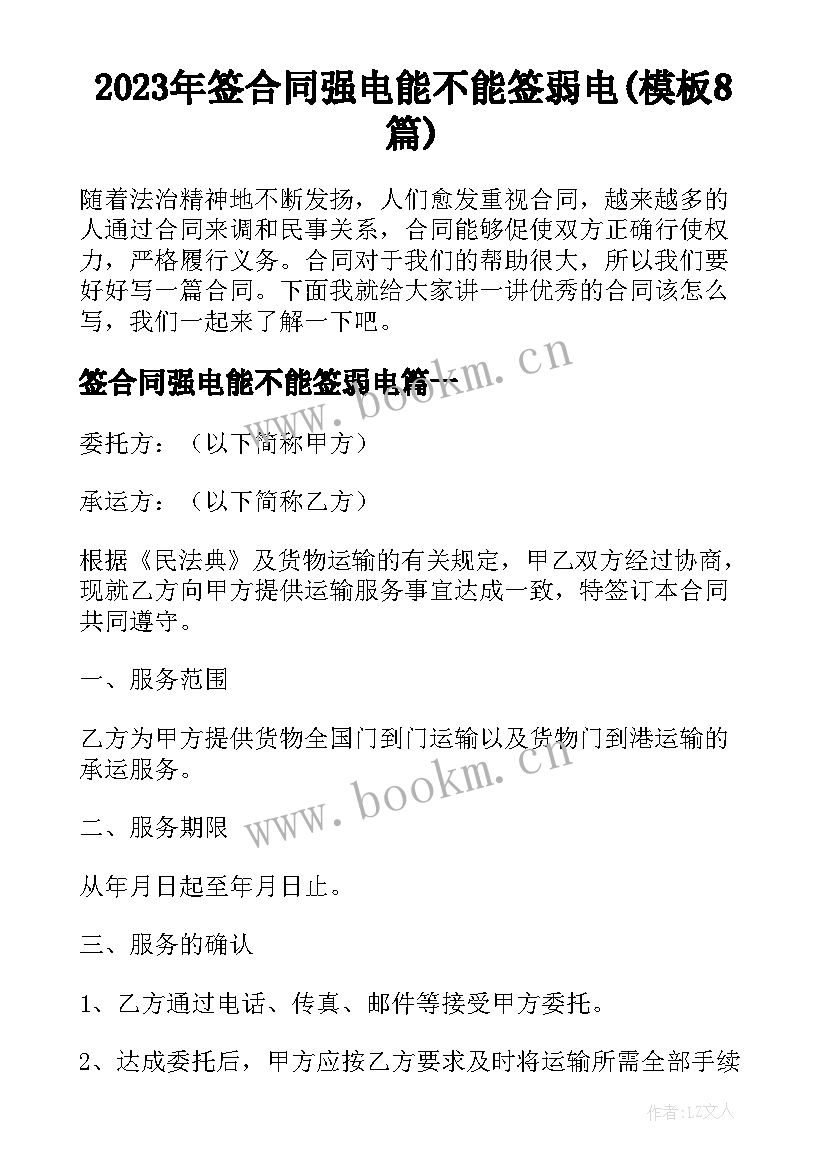 2023年签合同强电能不能签弱电(模板8篇)

随着法治精神地不断发扬，人们愈发重视合同，越来越多的人通过合同来调和民事关系，合同能够促使双方正确行使权力，严格履行义务。合同对于我们的帮助很大，所以我们要好好写一篇合同。下面我就给大家讲一讲优秀的合同该怎么写，我们一起来了解一下吧。

签合同强电能不能签弱电篇一

www.bookm.cn

委托方：（以下简称甲方）

承运方：（以下简称乙方）

根据《民法典》及货物运输的有关规定，甲乙双方经过协商，现就乙方向甲方提供运输服务事宜达成一致，特签订本合同共同遵守。

一、服务范围

乙方为甲方提供货物全国门到门运输以及货物门到港运输的承运服务。

www.bookm.cn

二、服务期限

从年月日起至年月日止。

三、服务的确认

1、乙方通过电话、传真、邮件等接受甲方委托。

2、达成委托后，甲方应按乙方要求及时将运输所需全部手续

作者:LZ文人